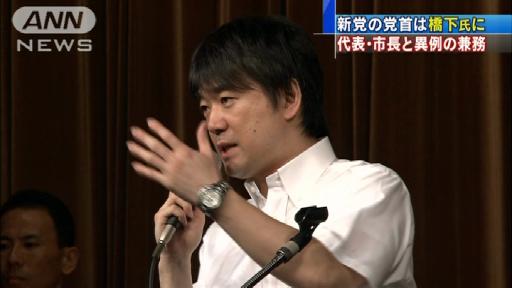 ANN NEWS

新党の党首は橋下氏に
代表・市長と異例の兼務